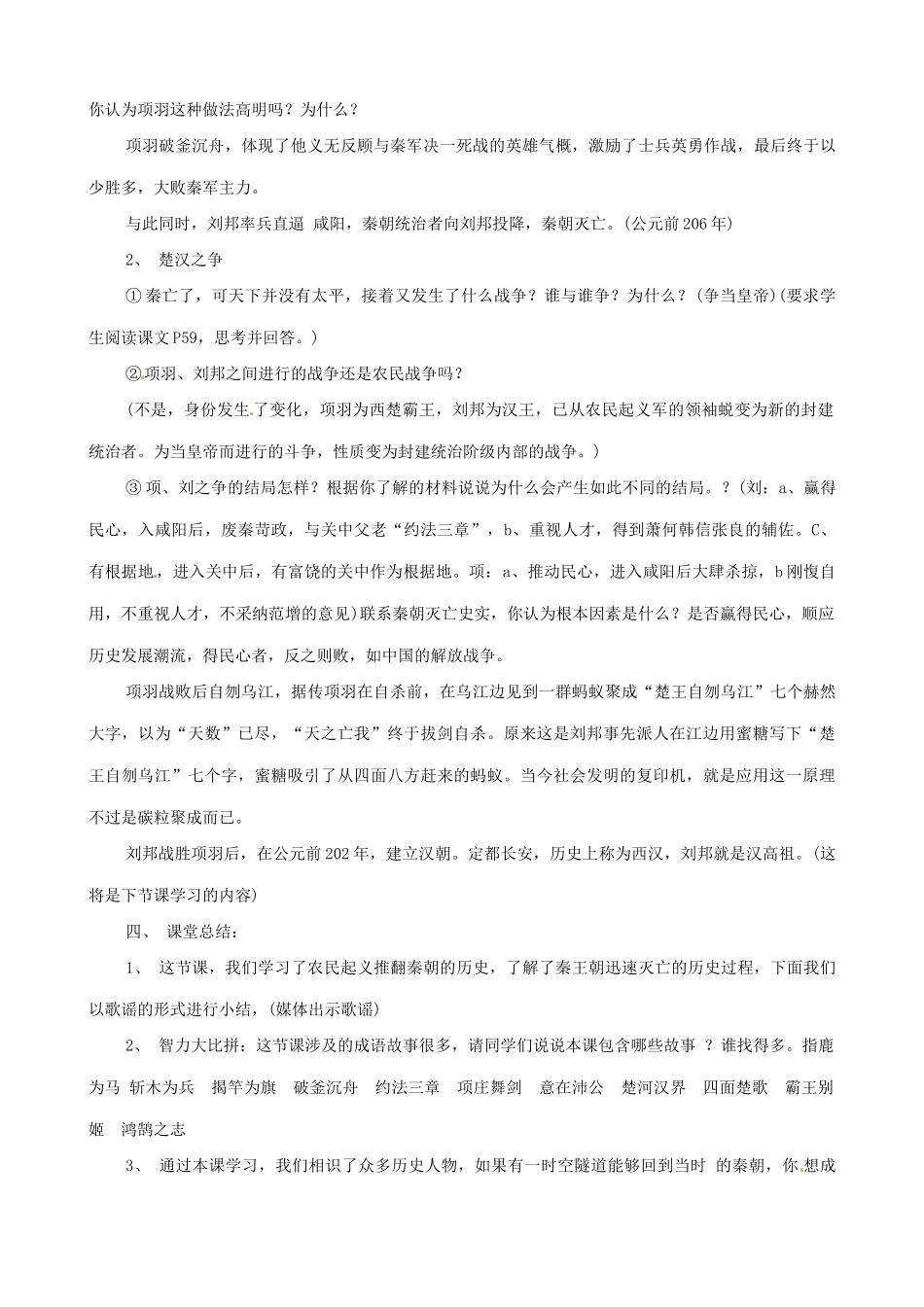 你认为项羽这种做法高明吗？为什么？

项羽破釜沉舟，体现了他义无反顾与秦军决一死战的英雄气概，激励了士兵英勇作战，最后终于以少胜多，大败秦军主力。

与此同时，刘邦率兵直逼 咸阳，秦朝统治者向刘邦投降，秦朝灭亡。(公元前206年)

2、 楚汉之争

①秦亡了，可天下并没有太平，接着又发生了什么战争？谁与谁争？为什么？(争当皇帝)(要求学生阅读课文P59，思考并回答。)

②项羽、刘邦之间进行的战争还是农民战争吗？

(不是，身份发生了变化，项羽为西楚霸王，刘邦为汉王，已从农民起义军的领袖蜕变为新的封建统治者。为当皇帝而进行的斗争，性质变为封建统治阶级内部的战争。)

③项、刘之争的结局怎样？根据你了解的材料说说为什么会产生如此不同的结局。？(刘：a、赢得民心，入咸阳后，废秦苛政，与关中父老“约法三章”，b、重视人才，得到萧何韩信张良的辅佐。C、有根据地，进入关中后，有富饶的关中作为根据地。项：a、推动民心，进入咸阳后大肆杀掠，b刚愎自用，不重视人才，不采纳范增的意见)联系秦朝灭亡史实，你认为根本因素是什么？是否赢得民心，顺应历史发展潮流，得民心者，反之则败，如中国的解放战争。

项羽战败后自刎乌江，据传项羽在自杀前，在乌江边见到一群蚂蚁聚成“楚王自刎乌江”七个赫然大字，以为“天数”已尽，“天之亡我”终于拔剑自杀。原来这是刘邦事先派人在江边用蜜糖写下“楚王自刎乌江”七个字，蜜糖吸引了从四面八方赶来的蚂蚁。当今社会发明的复印机，就是应用这一原理不过是碳粒聚成而已。

刘邦战胜项羽后，在公元前202年，建立汉朝。定都长安，历史上称为西汉，刘邦就是汉高祖。(这将是下节课学习的内容)

四、 课堂总结：

1、 这节课，我们学习了农民起义推翻秦朝的历史，了解了秦王朝迅速灭亡的历史过程，下面我们以歌谣的形式进行小结，(媒体出示歌谣)

2、 智力大比拼：这节课涉及的成语故事很多，请同学们说说本课包含哪些故事 ？谁找得多。指鹿为马 斩木为兵 揭竿为旗 破釜沉舟 约法三章 项庄舞剑 意在沛公 楚河汉界 四面楚歌 霸王别姬 鸿鹄之志

3、 通过本课学习，我们相识了众多历史人物，如果有一时空隧道能够回到当时 的秦朝，你想成